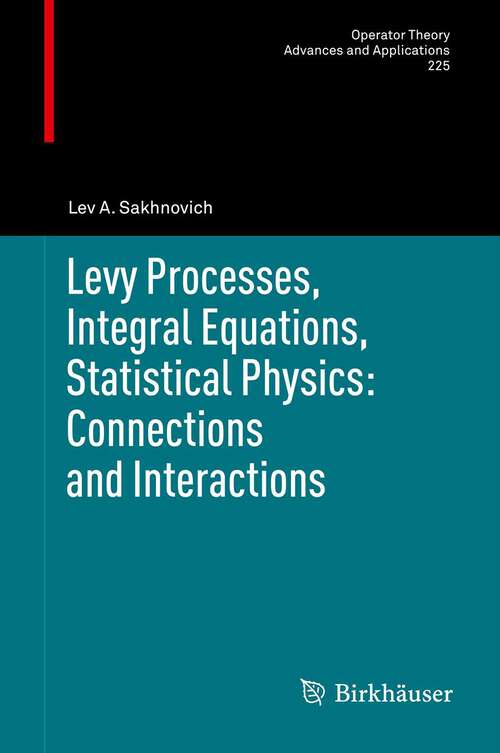 Operator Theory
Advances and Applications
225

Lev A. Sakhnovich

Levy Processes, Integral Equations, Statistical Physics: Connections and Interactions

Birkhäuser